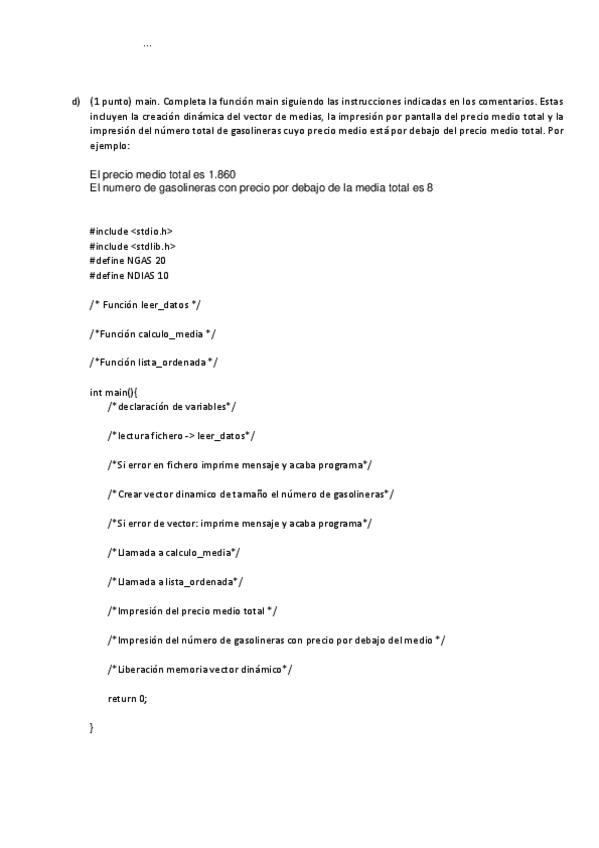 ...

d) (1 punto) main. Completa la función main siguiendo las instrucciones indicadas en los comentarios. Estas incluyen la creación dinámica del vector de medias, la impresión por pantalla del precio medio total y la impresión del número total de gasolineras cuyo precio medio está por debajo del precio medio total. Por ejemplo:

El precio medio total es 1.860
El numero de gasolineras con precio por debajo de la media total es 8

#include <stdio.h>
#include <stdlib.h>
#define NGAS 20
#define NDIAS 10

/* Función leer_datos */

/*Función calculo_media */

/*Función lista_ordenada */

int main(){
/* declaración de variables*/

/* lectura fichero -> leer_datos*/

/*Si error en fichero imprime mensaje y acaba programa*/

/* Crear vector dinamico de tamaño el número de gasolineras*/

/*Si error de vector: imprime mensaje y acaba programa*/

/* Llamada a calculo_media*/

/* Llamada a lista_ordenada*/

/* Impresión del precio medio total */

/* Impresión del número de gasolineras con precio por debajo del medio */

/* Liberación memoria vector dinámico*/

return 0;

}